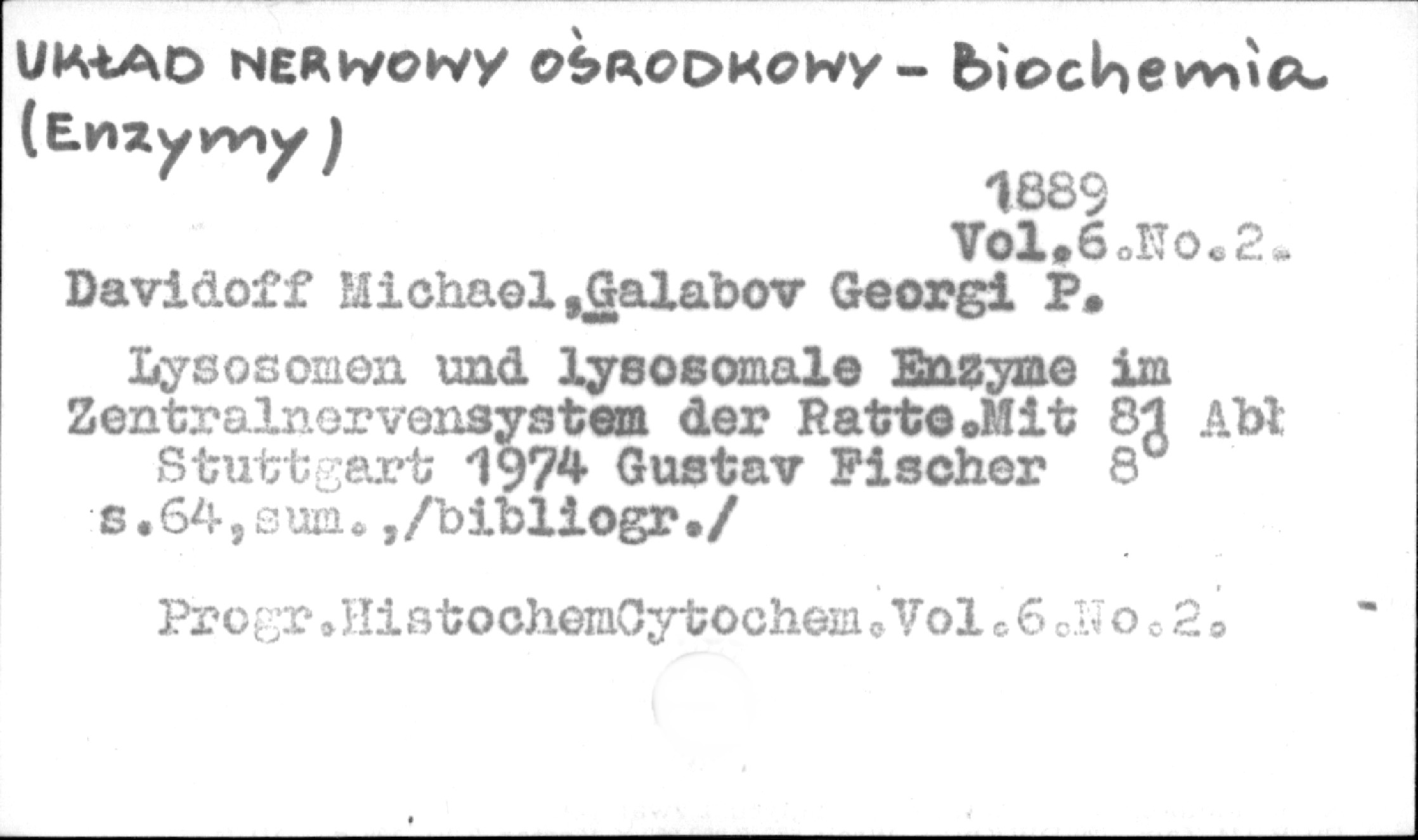 UKŁAD NERWOWY OŚRODKOWY - Biochemia (Enzymy)

1889
Vol.6.No.2.

Davidoff Michael,Galabov Georgi P.

Lysosomen und lysosomale Enzyme im Zentralnervensystem der Ratte.Mit 81 Abb
Stuttgart 1974 Gustav Fischer 8°
s.64,sum.,/bibliogr./

Progr.HistochemCytochem.Vol.6.No.2.